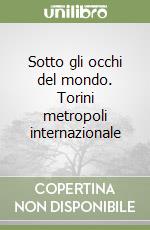 unilibro

Sotto gli occhi del mondo. Torini metropoli internazionale

COPERTINA NON DISPONIBILE